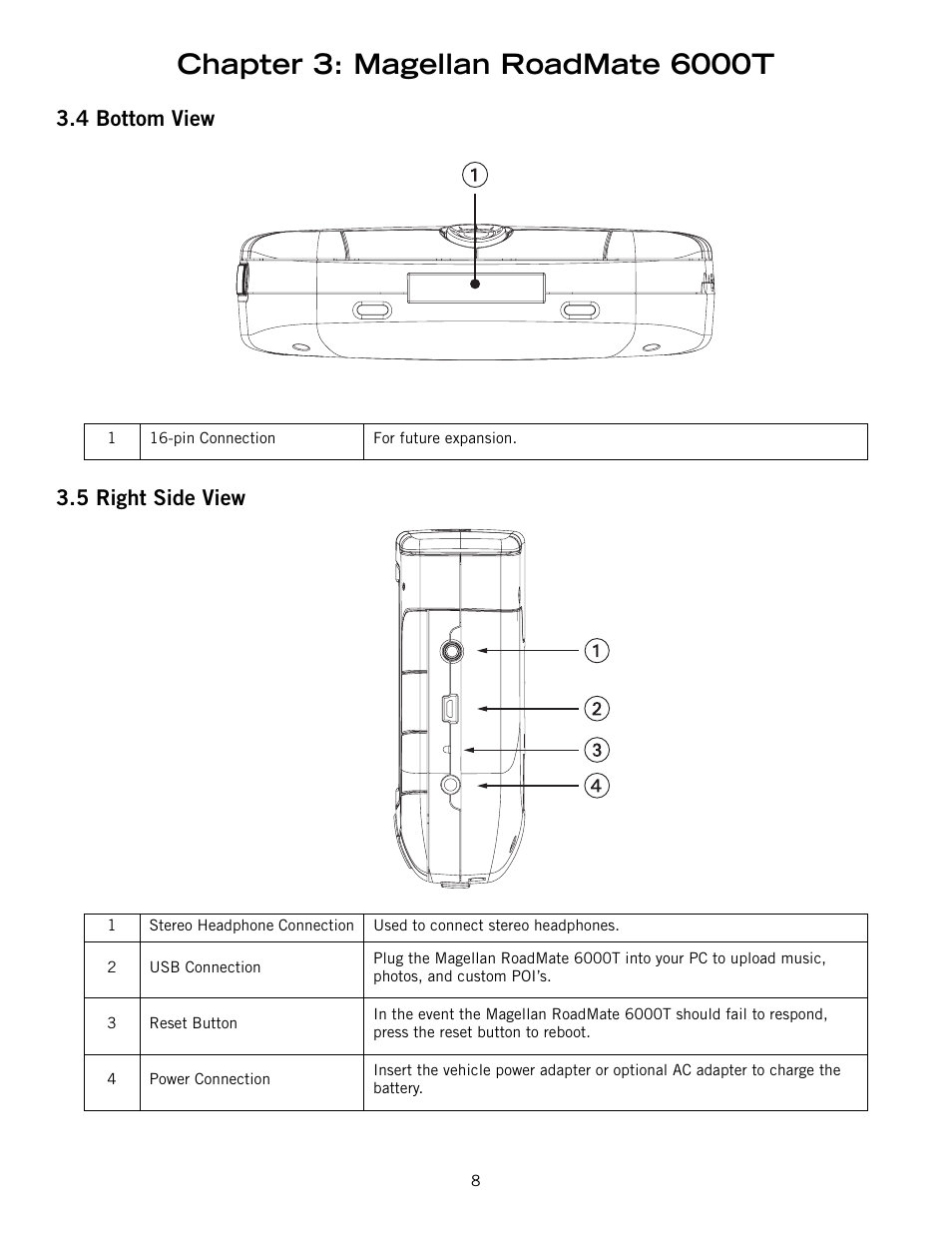 Chapter 3: Magellan RoadMate 6000T

3.4 Bottom View

1

| 1 | 16-pin Connection | For future expansion. |
|---|---|---|

3.5 Right Side View

1
2
3
4

| 1 | Stereo Headphone Connection | Used to connect stereo headphones. |
|---|---|---|
| 2 | USB Connection | Plug the Magellan RoadMate 6000T into your PC to upload music, photos, and custom POI's. |
| 3 | Reset Button | In the event the Magellan RoadMate 6000T should fail to respond, press the reset button to reboot. |
| 4 | Power Connection | Insert the vehicle power adapter or optional AC adapter to charge the battery. |

8